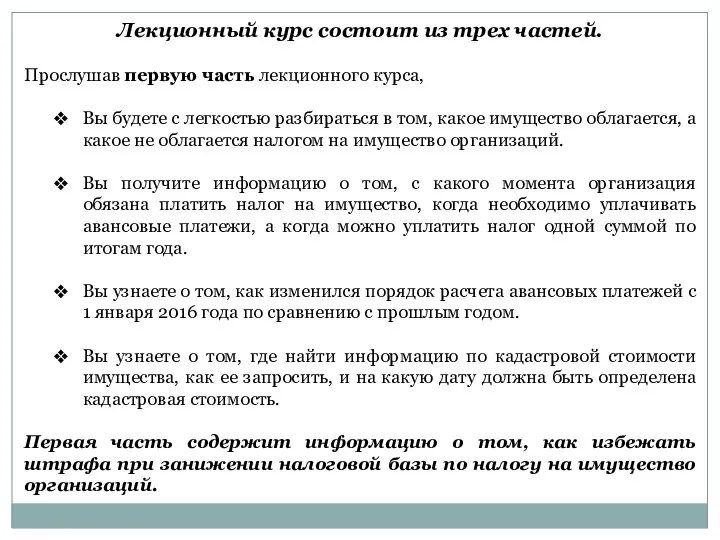 Лекционный курс состоит из трех частей.

Прослушав первую часть лекционного курса,

❖ Вы будете с легкостью разбираться в том, какое имущество облагается, а какое не облагается налогом на имущество организаций.

❖ Вы получите информацию о том, с какого момента организация обязана платить налог на имущество, когда необходимо уплачивать авансовые платежи, а когда можно уплатить налог одной суммой по итогам года.

❖ Вы узнаете о том, как изменился порядок расчета авансовых платежей с 1 января 2016 года по сравнению с прошлым годом.

❖ Вы узнаете о том, где найти информацию по кадастровой стоимости имущества, как ее запросить, и на какую дату должна быть определена кадастровая стоимость.

Первая часть содержит информацию о том, как избежать штрафа при занижении налоговой базы по налогу на имущество организаций.